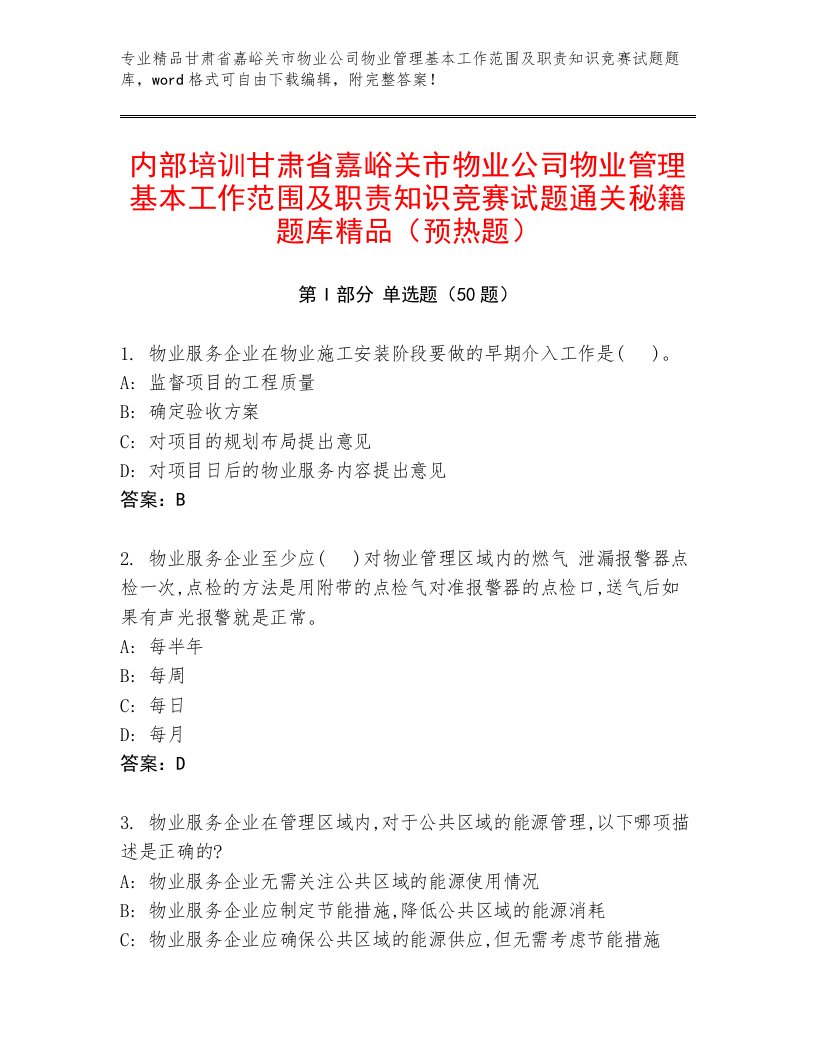 专业精品甘肃省嘉峪关市物业公司物业管理基本工作范围及职责知识竞赛试题题库，word格式可自由下载编辑，附完整答案！

内部培训甘肃省嘉峪关市物业公司物业管理基本工作范围及职责知识竞赛试题通关秘籍题库精品（预热题）

第Ⅰ部分 单选题（50题）

1. 物业服务企业在物业施工安装阶段要做的早期介入工作是(    )。
A: 监督项目的工程质量
B: 确定验收方案
C: 对项目的规划布局提出意见
D: 对项目日后的物业服务内容提出意见
答案：B

2. 物业服务企业至少应(    )对物业管理区域内的燃气 泄漏报警器点检一次,点检的方法是用附带的点检气对准报警器的点检口,送气后如果有声光报警就是正常。
A: 每半年
B: 每周
C: 每日
D: 每月
答案：D

3. 物业服务企业在管理区域内,对于公共区域的能源管理,以下哪项描述是正确的?
A: 物业服务企业无需关注公共区域的能源使用情况
B: 物业服务企业应制定节能措施,降低公共区域的能源消耗
C: 物业服务企业应确保公共区域的能源供应,但无需考虑节能措施